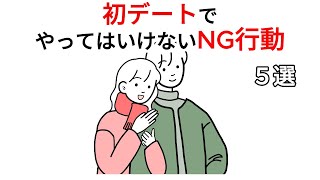 初デートで
やってはいけないNG行動
5選